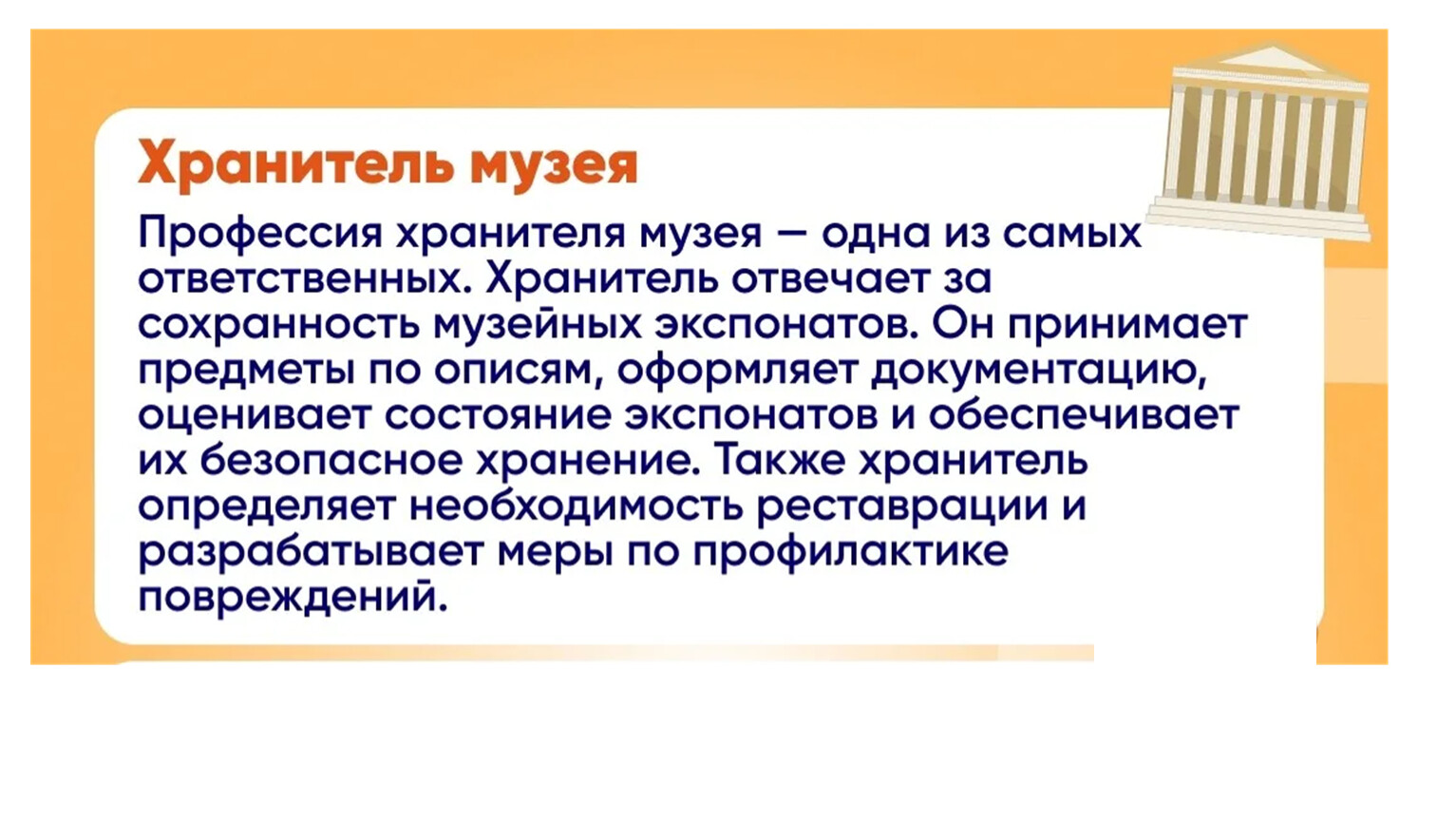 Хранитель музея

Профессия хранителя музея — одна из самых ответственных. Хранитель отвечает за сохранность музейных экспонатов. Он принимает предметы по описям, оформляет документацию, оценивает состояние экспонатов и обеспечивает их безопасное хранение. Также хранитель определяет необходимость реставрации и разрабатывает меры по профилактике повреждений.